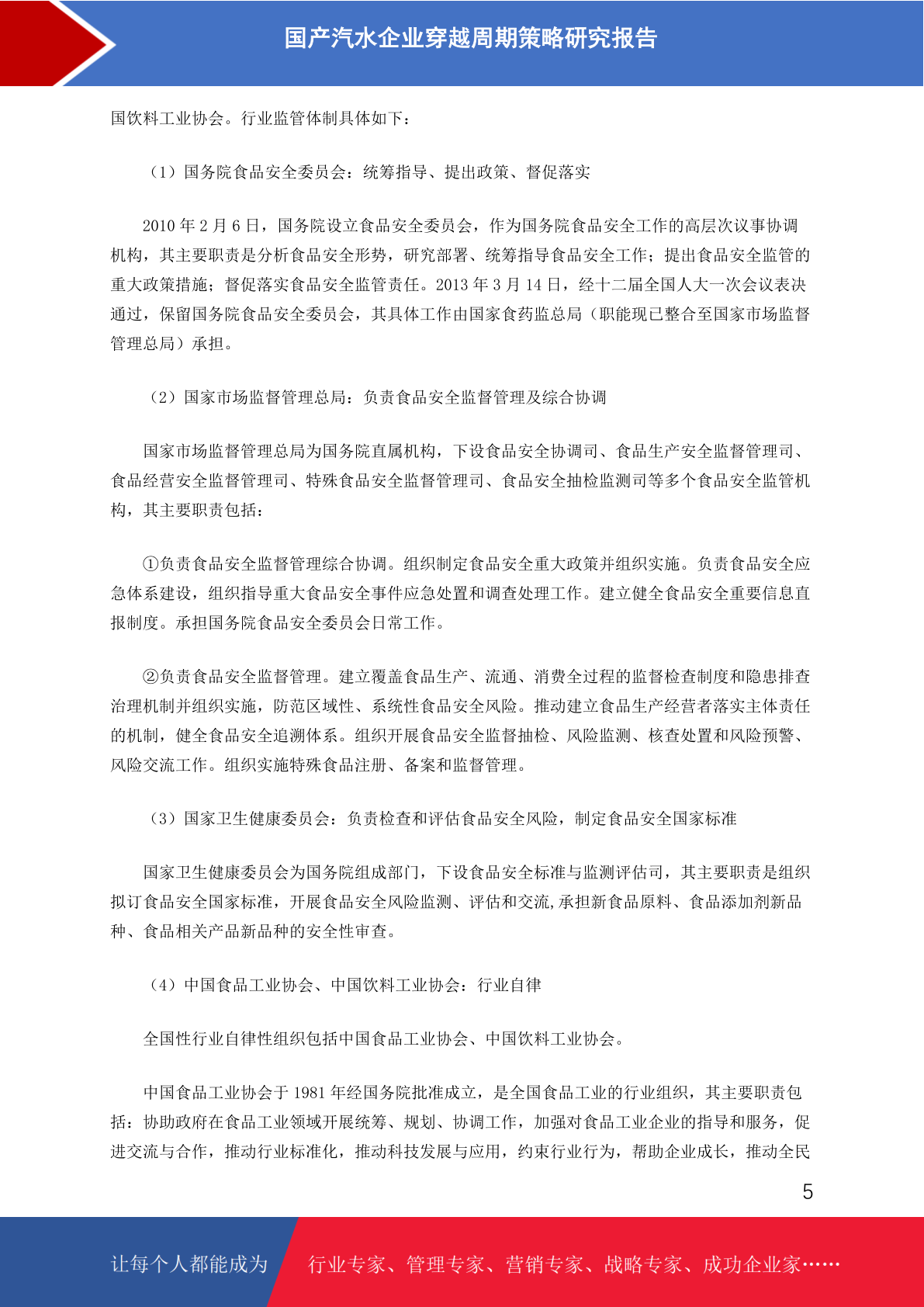 国产汽水企业穿越周期策略研究报告

国饮料工业协会。行业监管体制具体如下：

（1）国务院食品安全委员会：统筹指导、提出政策、督促落实

2010 年 2 月 6 日，国务院设立食品安全委员会，作为国务院食品安全工作的高层次议事协调机构，其主要职责是分析食品安全形势，研究部署、统筹指导食品安全工作；提出食品安全监管的重大政策措施；督促落实食品安全监管责任。2013 年 3 月 14 日，经十二届全国人大一次会议表决通过，保留国务院食品安全委员会，其具体工作由国家食药监总局（职能现已整合至国家市场监督管理总局）承担。

（2）国家市场监督管理总局：负责食品安全监督管理及综合协调

国家市场监督管理总局为国务院直属机构，下设食品安全协调司、食品生产安全监督管理司、食品经营安全监督管理司、特殊食品安全监督管理司、食品安全抽检监测司等多个食品安全监管机构，其主要职责包括：

①负责食品安全监督管理综合协调。组织制定食品安全重大政策并组织实施。负责食品安全应急体系建设，组织指导重大食品安全事件应急处置和调查处理工作。建立健全食品安全重要信息直报制度。承担国务院食品安全委员会日常工作。

②负责食品安全监督管理。建立覆盖食品生产、流通、消费全过程的监督检查制度和隐患排查治理机制并组织实施，防范区域性、系统性食品安全风险。推动建立食品生产经营者落实主体责任的机制，健全食品安全追溯体系。组织开展食品安全监督抽检、风险监测、核查处置和风险预警、风险交流工作。组织实施特殊食品注册、备案和监督管理。

（3）国家卫生健康委员会：负责检查和评估食品安全风险，制定食品安全国家标准

国家卫生健康委员会为国务院组成部门，下设食品安全标准与监测评估司，其主要职责是组织拟订食品安全国家标准，开展食品安全风险监测、评估和交流,承担新食品原料、食品添加剂新品种、食品相关产品新品种的安全性审查。

（4）中国食品工业协会、中国饮料工业协会：行业自律

全国性行业自律性组织包括中国食品工业协会、中国饮料工业协会。

中国食品工业协会于 1981 年经国务院批准成立，是全国食品工业的行业组织，其主要职责包括：协助政府在食品工业领域开展统筹、规划、协调工作，加强对食品工业企业的指导和服务，促进交流与合作，推动行业标准化，推动科技发展与应用，约束行业行为，帮助企业成长，推动全民

5

让每个人都能成为 行业专家、管理专家、营销专家、战略专家、成功企业家……